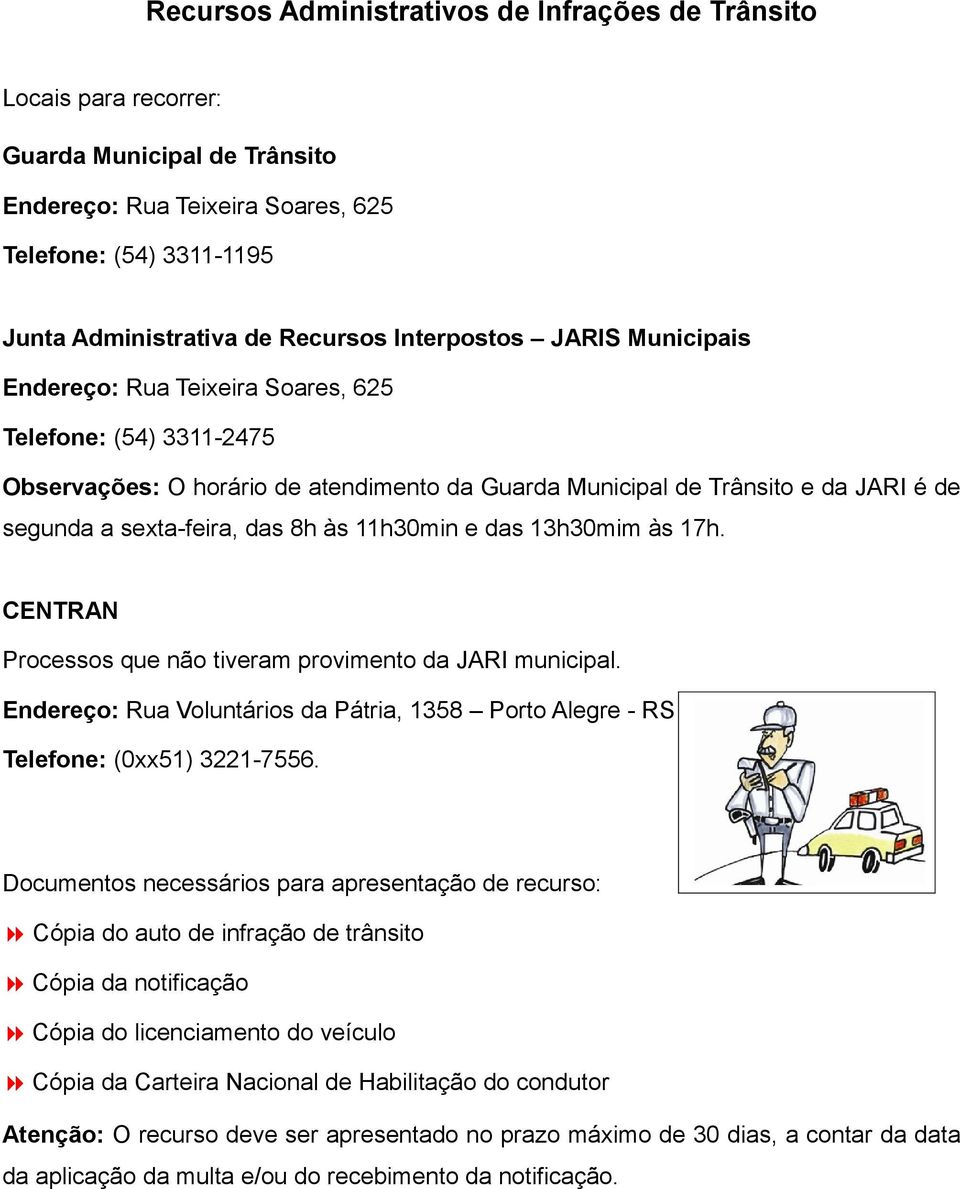 Recursos Administrativos de Infrações de Trânsito

Locais para recorrer:

Guarda Municipal de Trânsito

Endereço: Rua Teixeira Soares, 625

Telefone: (54) 3311-1195

Junta Administrativa de Recursos Interpostos – JARIS Municipais

Endereço: Rua Teixeira Soares, 625

Telefone: (54) 3311-2475

Observações: O horário de atendimento da Guarda Municipal de Trânsito e da JARI é de segunda a sexta-feira, das 8h às 11h30min e das 13h30mim às 17h.

CENTRAN

Processos que não tiveram provimento da JARI municipal.

Endereço: Rua Voluntários da Pátria, 1358 – Porto Alegre - RS

Telefone: (0xx51) 3221-7556.

Documentos necessários para apresentação de recurso:

Cópia do auto de infração de trânsito

Cópia da notificação

Cópia do licenciamento do veículo

Cópia da Carteira Nacional de Habilitação do condutor

Atenção: O recurso deve ser apresentado no prazo máximo de 30 dias, a contar da data da aplicação da multa e/ou do recebimento da notificação.